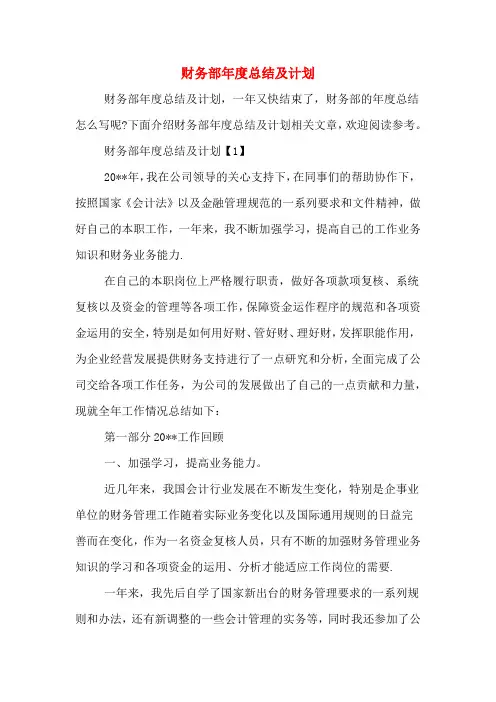 财务部年度总结及计划

财务部年度总结及计划，一年又快结束了，财务部的年度总结怎么写呢?下面介绍财务部年度总结及计划相关文章，欢迎阅读参考。

财务部年度总结及计划【1】

20**年，我在公司领导的关心支持下，在同事们的帮助协作下，按照国家《会计法》以及金融管理规范的一系列要求和文件精神，做好自己的本职工作，一年来，我不断加强学习，提高自己的工作业务知识和财务业务能力.

在自己的本职岗位上严格履行职责，做好各项款项复核、系统复核以及资金的管理等各项工作，保障资金运作程序的规范和各项资金运用的安全，特别是如何用好财、管好财、理好财，发挥职能作用，为企业经营发展提供财务支持进行了一点研究和分析，全面完成了公司交给各项工作任务，为公司的发展做出了自己的一点贡献和力量，现就全年工作情况总结如下：

第一部分 20**工作回顾

一、加强学习，提高业务能力。

近几年来，我国会计行业发展在不断发生变化，特别是企事业单位的财务管理工作随着实际业务变化以及国际通用规则的日益完善而在变化，作为一名资金复核人员，只有不断的加强财务管理业务知识的学习和各项资金的运用、分析才能适应工作岗位的需要.

一年来，我先后自学了国家新出台的财务管理要求的一系列规则和办法，还有新调整的一些会计管理的实务等，同时我还参加了公